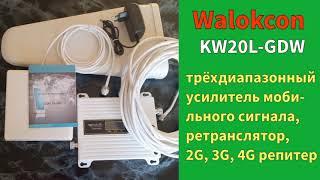 Walokcon
KW20L-GDW

трёхдиапазонный усилитель мобильного сигнала, ретранслятор, 2G, 3G, 4G репитер